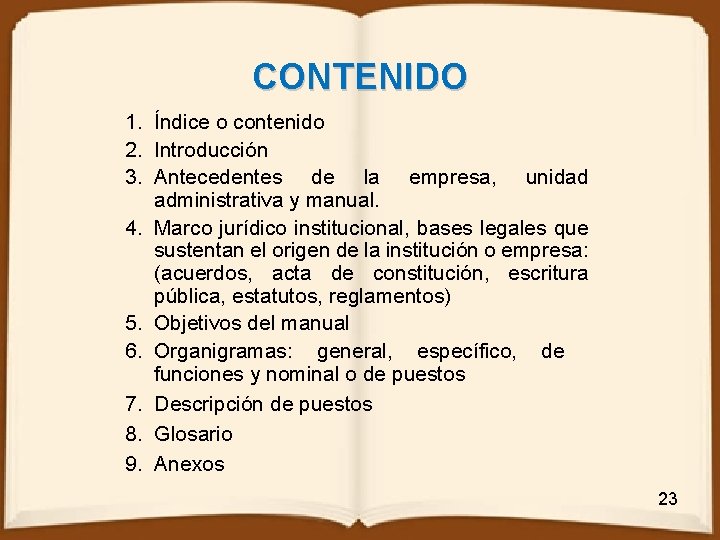 CONTENIDO

1. Índice o contenido
2. Introducción
3. Antecedentes de la empresa, unidad administrativa y manual.
4. Marco jurídico institucional, bases legales que sustentan el origen de la institución o empresa: (acuerdos, acta de constitución, escritura pública, estatutos, reglamentos)
5. Objetivos del manual
6. Organigramas: general, específico, de funciones y nominal o de puestos
7. Descripción de puestos
8. Glosario
9. Anexos

23